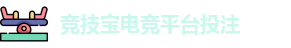 竞技宝电竞平台投注